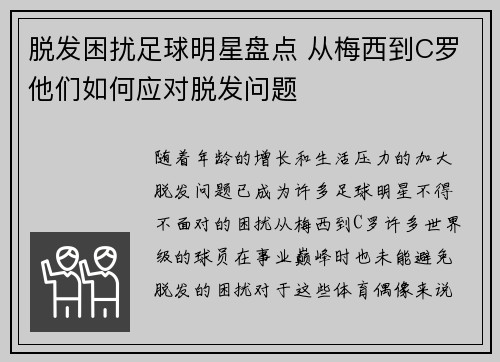 脱发困扰足球明星盘点 从梅西到C罗他们如何应对脱发问题

随着年龄的增长和生活压力的加大脱发问题已成为许多足球明星不得不面对的困扰从梅西到C罗许多世界级的球员在事业巅峰时也未能避免脱发的困扰对于这些体育偶像来说